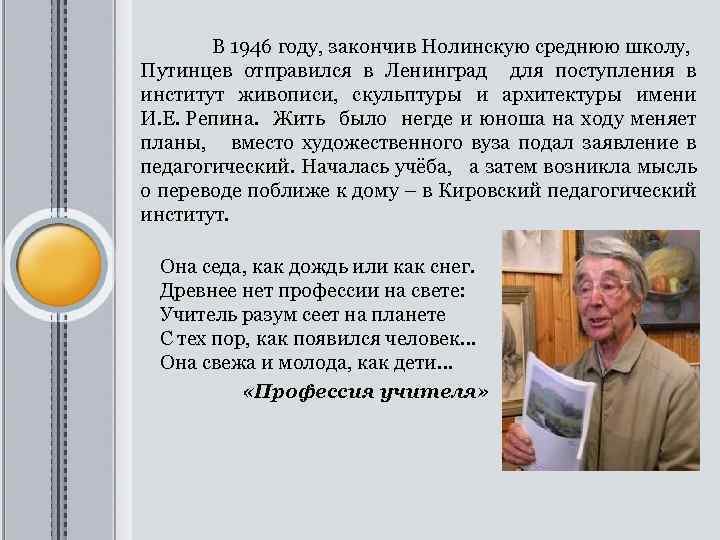 В 1946 году, закончив Нолинскую среднюю школу, Путинцев отправился в Ленинград для поступления в институт живописи, скульптуры и архитектуры имени И.Е. Репина. Жить было негде и юноша на ходу меняет планы, вместо художественного вуза подал заявление в педагогический. Началась учёба, а затем возникла мысль о переводе поближе к дому – в Кировский педагогический институт.

Она седа, как дождь или как снег.
Древнее нет профессии на свете:
Учитель разум сеет на планете
С тех пор, как появился человек…
Она свежа и молода, как дети…

«Профессия учителя»